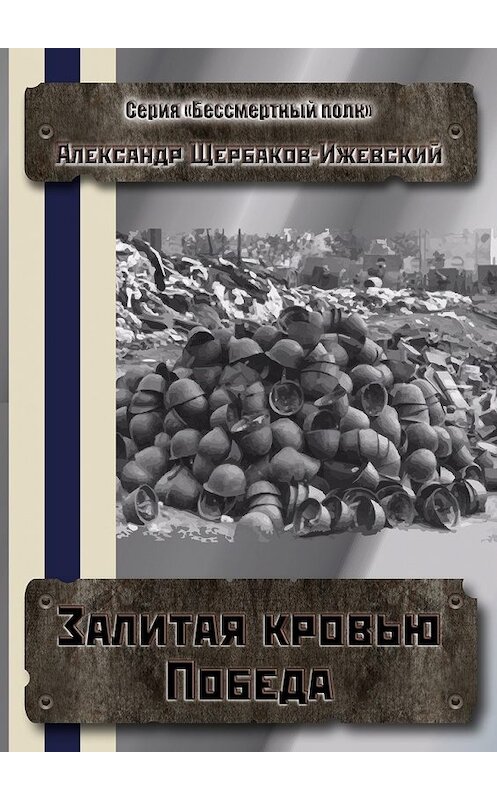 Серия «Бессмертный полк»

Александр Щербаков-Ижевский

Залитая кровью
Победа